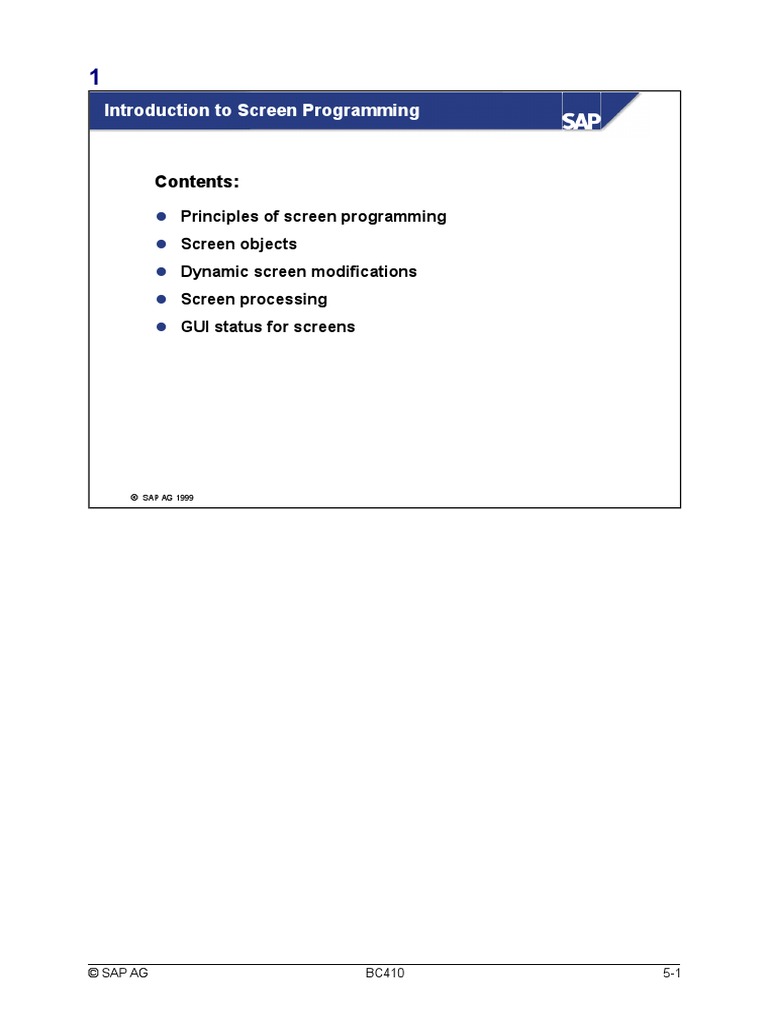 1

Introduction to Screen Programming

SAP

Contents:

- Principles of screen programming
- Screen objects
- Dynamic screen modifications
- Screen processing
- GUI status for screens

© SAP AG 1999

© SAP AG BC410 5-1